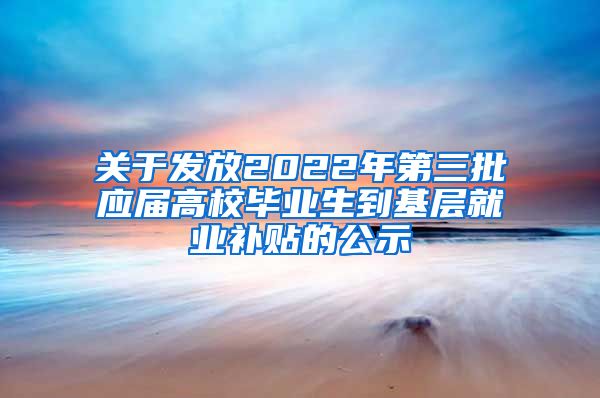 关于发放2022年第三批应届高校毕业生到基层就业补贴的公示